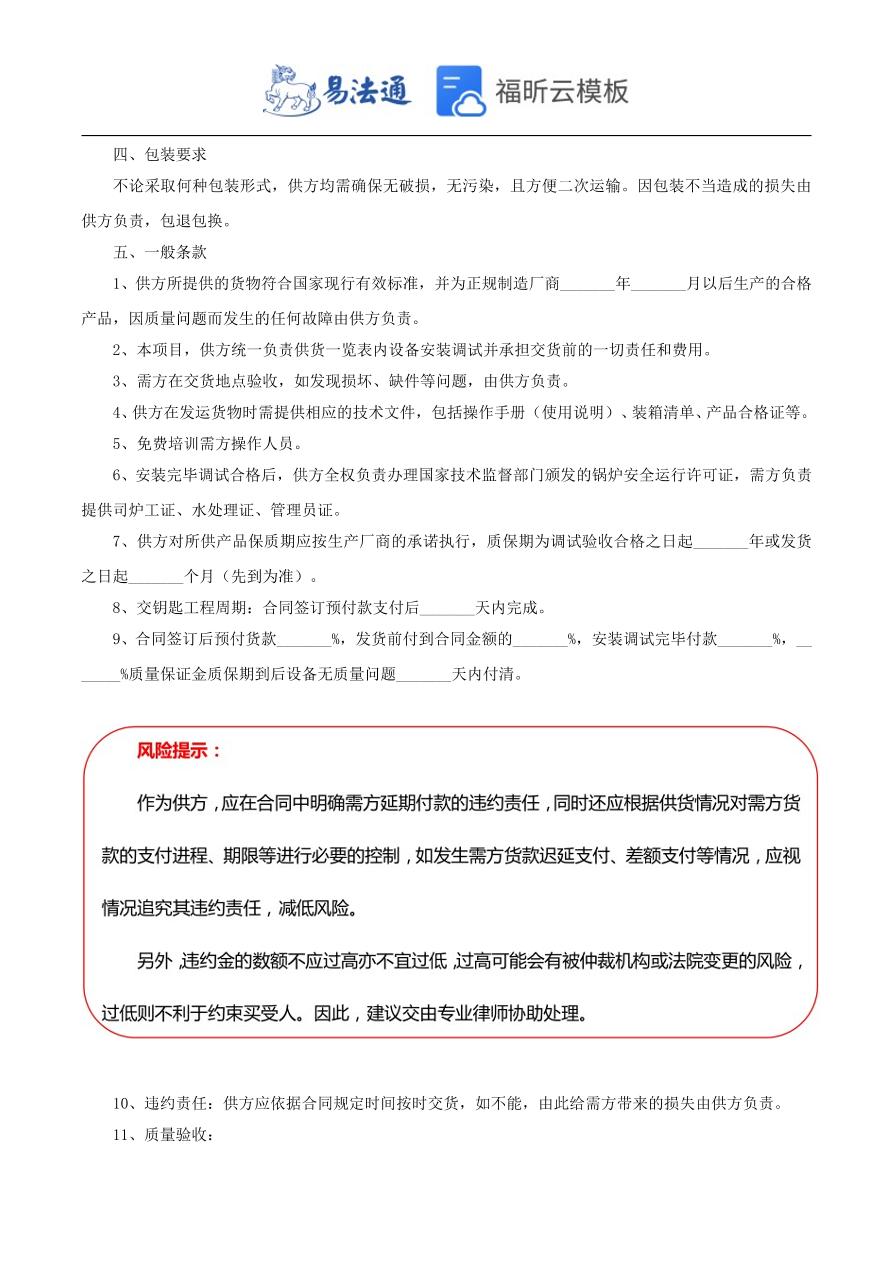 易法通　福昕云模板

四、包装要求

不论采取何种包装形式，供方均需确保无破损，无污染，且方便二次运输。因包装不当造成的损失由供方负责，包退包换。

五、一般条款

1、供方所提供的货物符合国家现行有效标准，并为正规制造厂商_______年_______月以后生产的合格产品，因质量问题而发生的任何故障由供方负责。

2、本项目，供方统一负责供货一览表内设备安装调试并承担交货前的一切责任和费用。

3、需方在交货地点验收，如发现损坏、缺件等问题，由供方负责。

4、供方在发运货物时需提供相应的技术文件，包括操作手册（使用说明）、装箱清单、产品合格证等。

5、免费培训需方操作人员。

6、安装完毕调试合格后，供方全权负责办理国家技术监督部门颁发的锅炉安全运行许可证，需方负责提供司炉工证、水处理证、管理员证。

7、供方对所供产品保质期应按生产厂商的承诺执行，质保期为调试验收合格之日起_______年或发货之日起_______个月（先到为准）。

8、交钥匙工程周期：合同签订预付款支付后_______天内完成。

9、合同签订后预付货款_______%，发货前付到合同金额的_______%，安装调试完毕付款_______%，_______%质量保证金质保期到后设备无质量问题_______天内付清。

风险提示：

作为供方，应在合同中明确需方延期付款的违约责任，同时还应根据供货情况对需方货款的支付进程、期限等进行必要的控制，如发生需方货款迟延支付、差额支付等情况，应视情况追究其违约责任，减低风险。

另外，违约金的数额不应过高亦不宜过低，过高可能会有被仲裁机构或法院变更的风险，过低则不利于约束买受人。因此，建议交由专业律师协助处理。

10、违约责任：供方应依据合同规定时间按时交货，如不能，由此给需方带来的损失由供方负责。

11、质量验收：